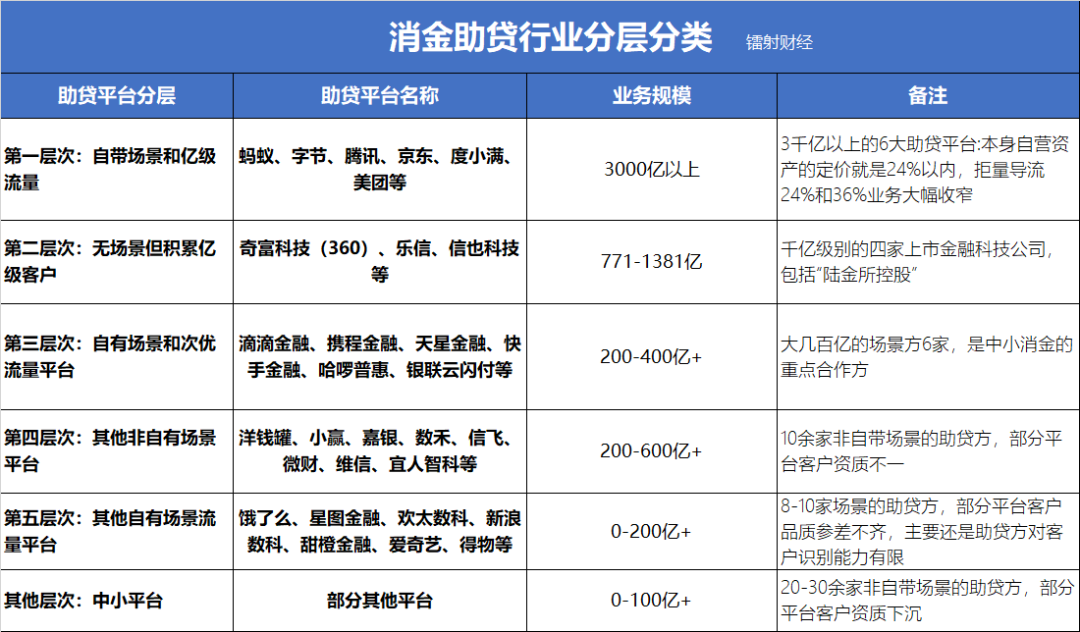 消金助贷行业分层分类 镭射财经

| 助贷平台分层 | 助贷平台名称 | 业务规模 | 备注 |
|---|---|---|---|
| 第一层次：自带场景和亿级流量 | 蚂蚁、字节、腾讯、京东、度小满、美团等 | 3000亿以上 | 3千亿以上的6大助贷平台:本身自营资产的定价就是24%以内，拒量导流24%和36%业务大幅收窄 |
| 第二层次：无场景但积累亿级客户 | 奇富科技（360）、乐信、信也科技等 | 771-1381亿 | 千亿级别的四家上市金融科技公司，包括"陆金所控股" |
| 第三层次：自有场景和次优流量平台 | 滴滴金融、携程金融、天星金融、快手金融、哈啰普惠、银联云闪付等 | 200-400亿+ | 大几百亿的场景方6家，是中小消金的重点合作方 |
| 第四层次：其他非自有场景平台 | 洋钱罐、小赢、嘉银、数禾、信飞、微财、维信、宜人智科等 | 200-600亿+ | 10余家非自带场景的助贷方，部分平台客户资质不一 |
| 第五层次：其他自有场景流量平台 | 饿了么、星图金融、欢太数科、新浪数科、甜橙金融、爱奇艺、得物等 | 0-200亿+ | 8-10家场景的助贷方，部分平台客户品质参差不齐，主要还是助贷方对客户识别能力有限 |
| 其他层次：中小平台 | 部分其他平台 | 0-100亿+ | 20-30余家非自带场景的助贷方，部分平台客户资质下沉 |